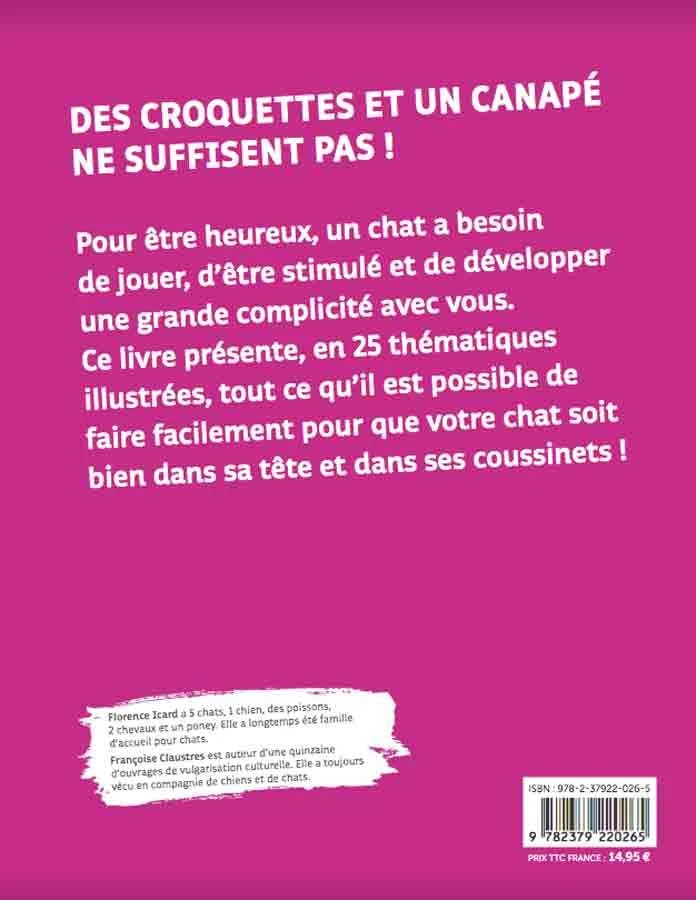 DES CROQUETTES ET UN CANAPÉ NE SUFFISENT PAS !

Pour être heureux, un chat a besoin de jouer, d'être stimulé et de développer une grande complicité avec vous. Ce livre présente, en 25 thématiques illustrées, tout ce qu'il est possible de faire facilement pour que votre chat soit bien dans sa tête et dans ses coussinets !

Florence Icard a 5 chats, 1 chien, des poissons, 2 chevaux et un poney. Elle a longtemps été famille d'accueil pour chats.

Françoise Claustres est auteur d'une quinzaine d'ouvrages de vulgarisation culturelle. Elle a toujours vécu en compagnie de chiens et de chats.

ISBN : 978-2-37922-026-5

9 782379 220265

PRIX TTC FRANCE : 14,95 €